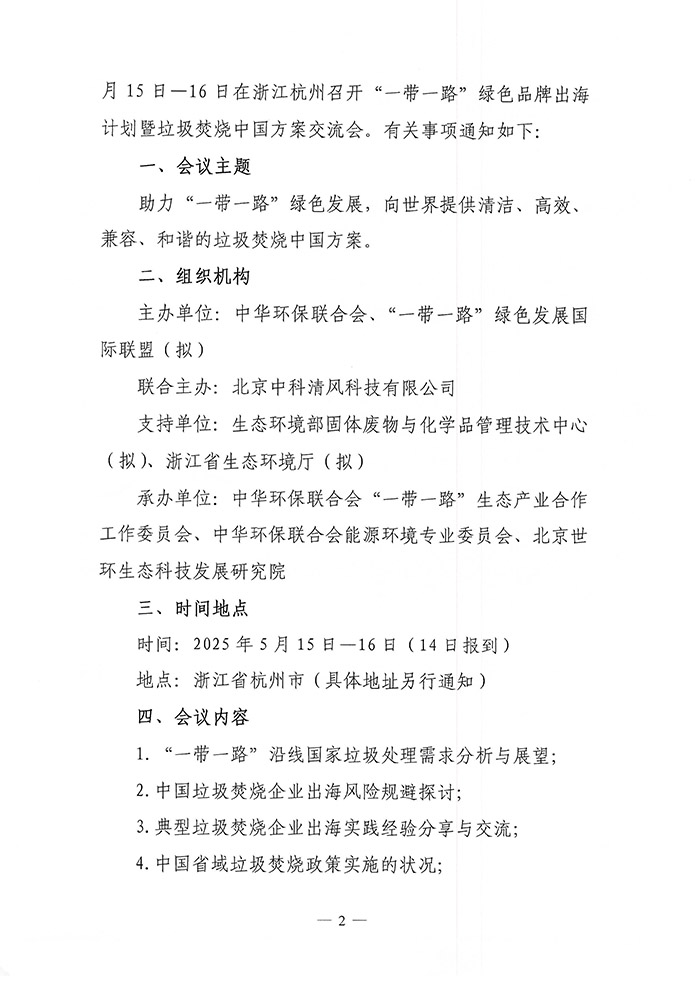 月15日—16日在浙江杭州召开“一带一路”绿色品牌出海计划暨垃圾焚烧中国方案交流会。有关事项通知如下:

一、会议主题

助力“一带一路”绿色发展,向世界提供清洁、高效、兼容、和谐的垃圾焚烧中国方案。

二、组织机构

主办单位:中华环保联合会、“一带一路”绿色发展国际联盟(拟)

联合主办:北京中科清风科技有限公司

支持单位:生态环境部固体废物与化学品管理技术中心(拟)、浙江省生态环境厅(拟)

承办单位:中华环保联合会“一带一路”生态产业合作工作委员会、中华环保联合会能源环境专业委员会、北京世环生态科技发展研究院

三、时间地点

时间:2025年5月15日—16日(14日报到)

地点:浙江省杭州市(具体地址另行通知)

四、会议内容

1.“一带一路”沿线国家垃圾处理需求分析与展望;

2.中国垃圾焚烧企业出海风险规避探讨;

3.典型垃圾焚烧企业出海实践经验分享与交流;

4.中国省域垃圾焚烧政策实施的状况;

— 2 —